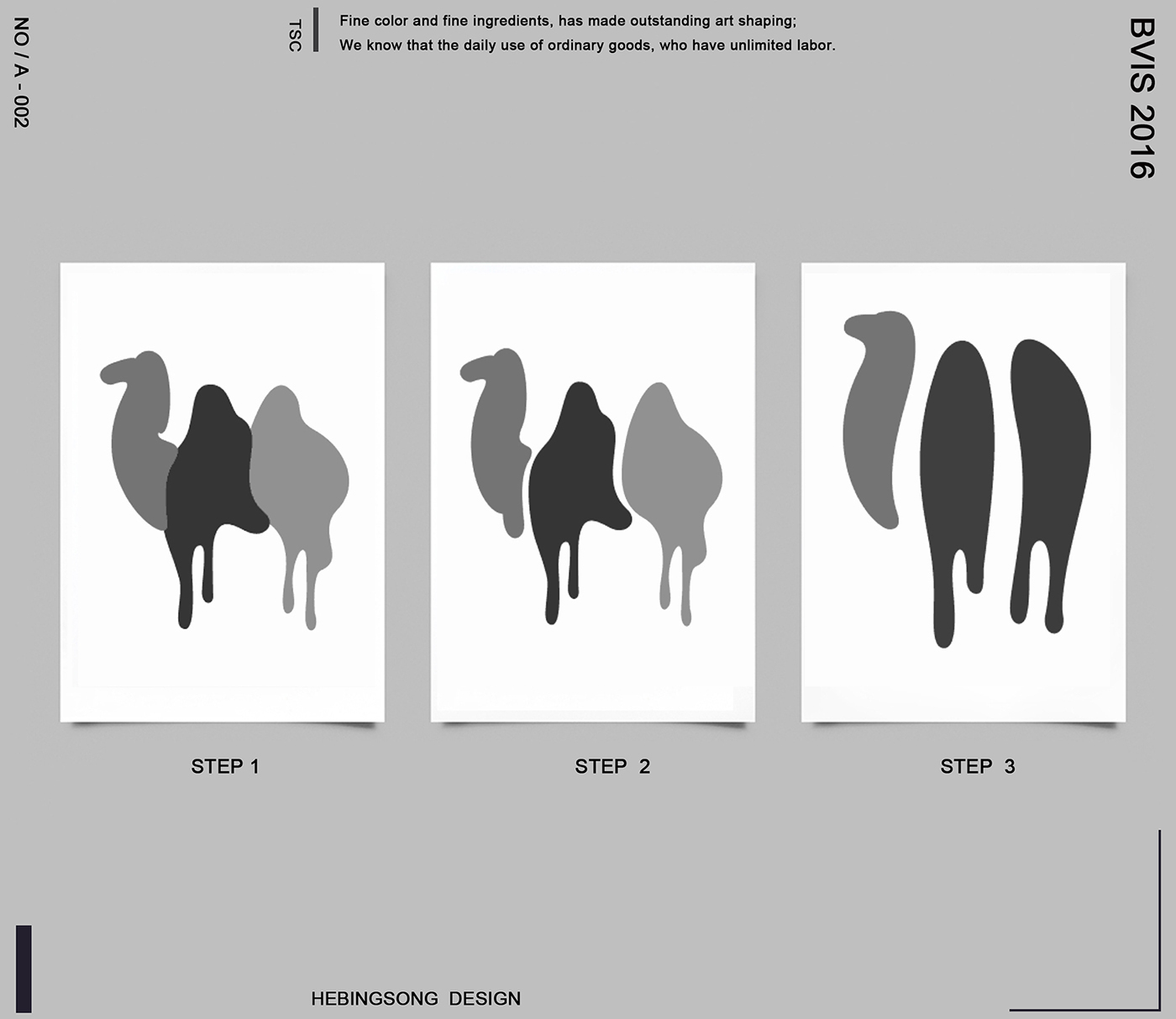 NO / A - 002

TSC

Fine color and fine ingredients, has made outstanding art shaping;
We know that the daily use of ordinary goods, who have unlimited labor.

BVIS 2016

STEP 1

STEP 2

STEP 3

HEBINGSONG DESIGN